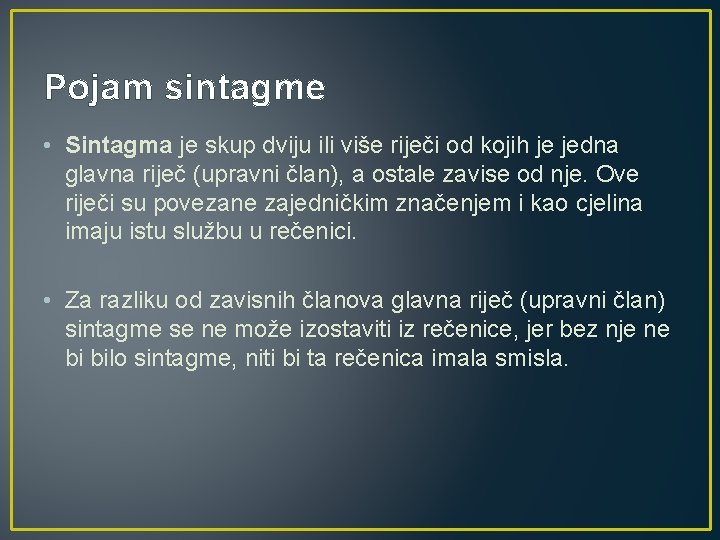 Pojam sintagme

• Sintagma je skup dviju ili više riječi od kojih je jedna glavna riječ (upravni član), a ostale zavise od nje. Ove riječi su povezane zajedničkim značenjem i kao cjelina imaju istu službu u rečenici.

• Za razliku od zavisnih članova glavna riječ (upravni član) sintagme se ne može izostaviti iz rečenice, jer bez nje ne bi bilo sintagme, niti bi ta rečenica imala smisla.